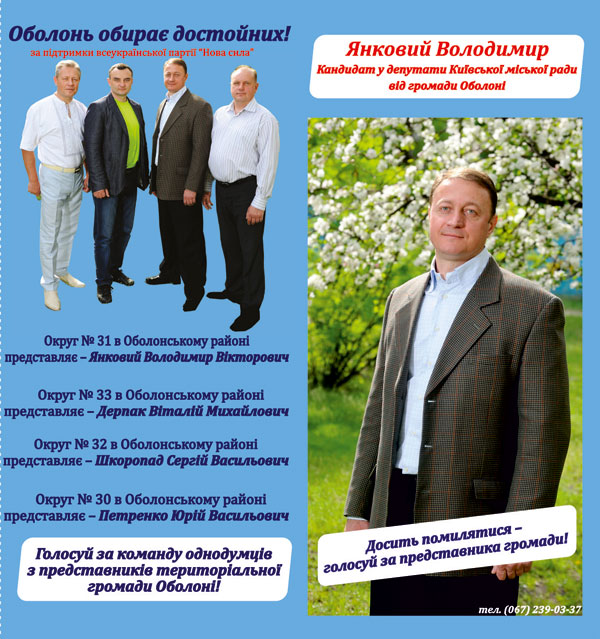 Оболонь обирає достойних!
за підтримки всеукраїнської партії "Нова сила"

Округ № 31 в Оболонському районі
представляє – Янковий Володимир Вікторович

Округ № 33 в Оболонському районі
представляє – Дерпак Віталій Михайлович

Округ № 32 в Оболонському районі
представляє – Шкоропад Сергій Васильович

Округ № 30 в Оболонському районі
представляє – Петренко Юрій Васильович

Голосуй за команду однодумців
з представників територіальної
громади Оболоні!

Янковий Володимир
Кандидат у депутати Київської міської ради
від громади Оболоні

Досить помилятися –
голосуй за представника громади!

тел. (067) 239-03-37